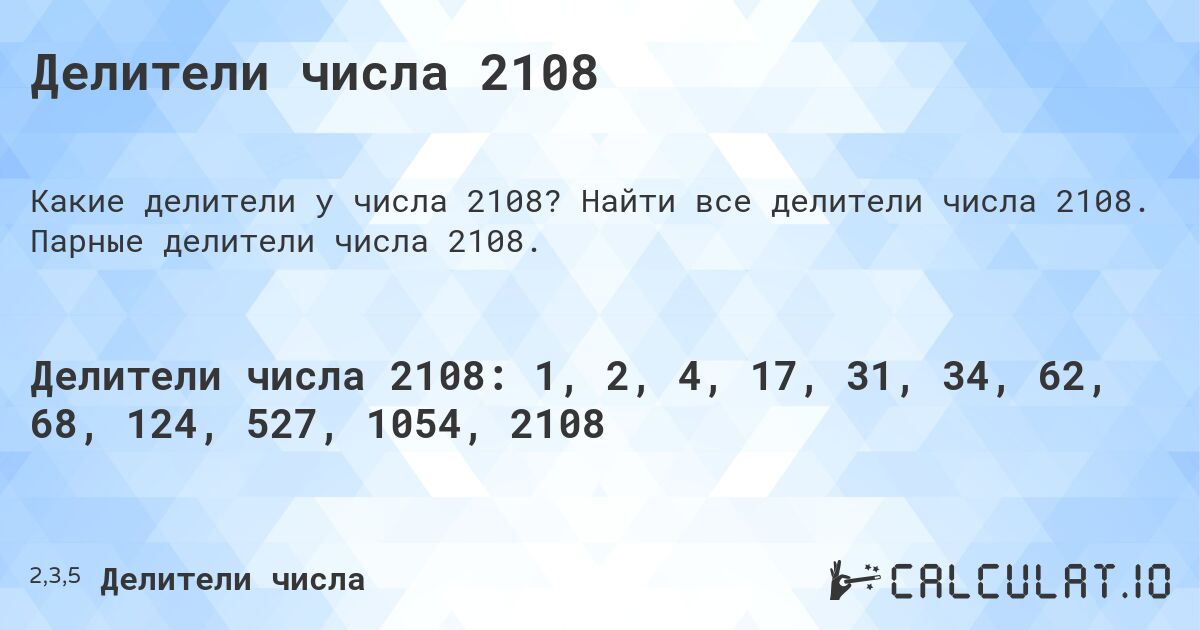 Делители числа 2108

Какие делители у числа 2108? Найти все делители числа 2108. Парные делители числа 2108.

Делители числа 2108: 1, 2, 4, 17, 31, 34, 62, 68, 124, 527, 1054, 2108

2,3,5 Делители числа

CALCULAT.IO